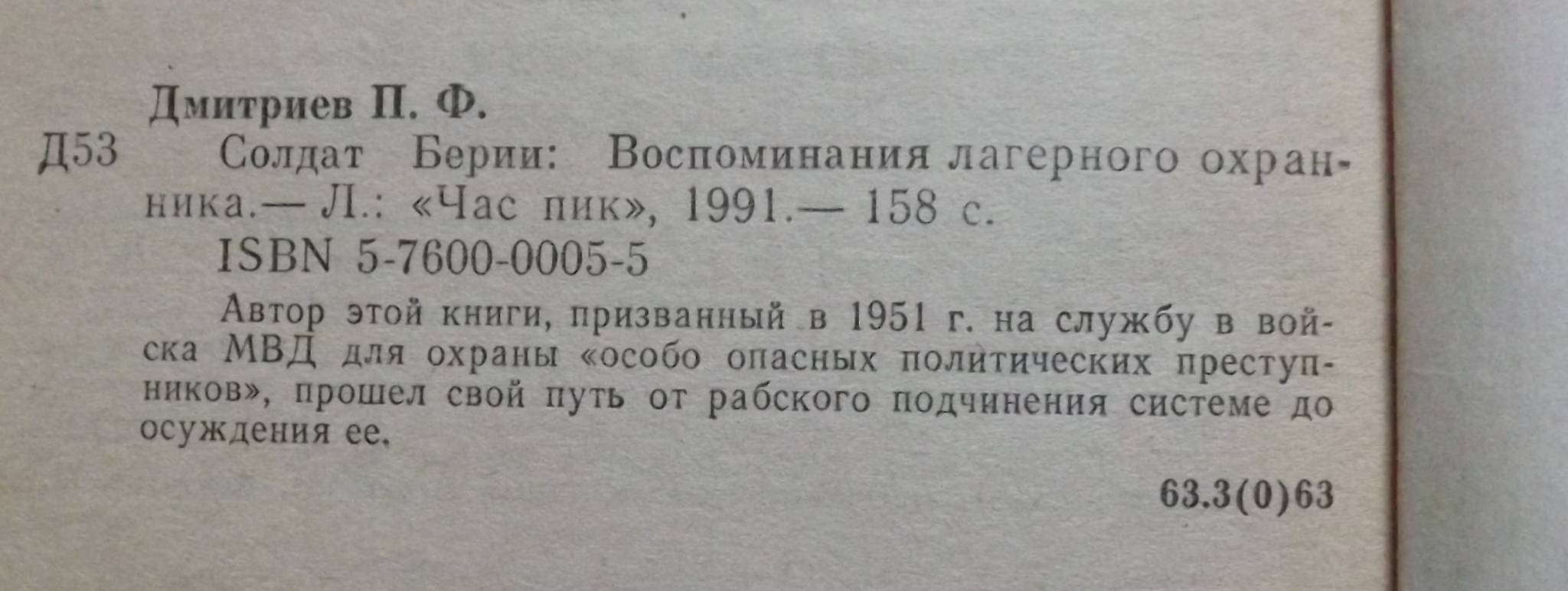 Дмитриев П. Ф.

Д53 Солдат Берии: Воспоминания лагерного охранника.— Л.: «Час пик», 1991.— 158 с.

ISBN 5-7600-0005-5

Автор этой книги, призванный в 1951 г. на службу в войска МВД для охраны «особо опасных политических преступников», прошел свой путь от рабского подчинения системе до осуждения ее.

63.3(0)63